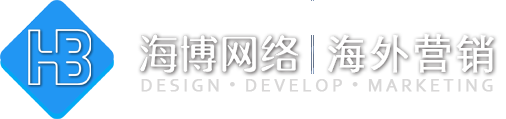 HB

海博网络 | 海外营销

DESIGN • DEVELOP • MARKETING